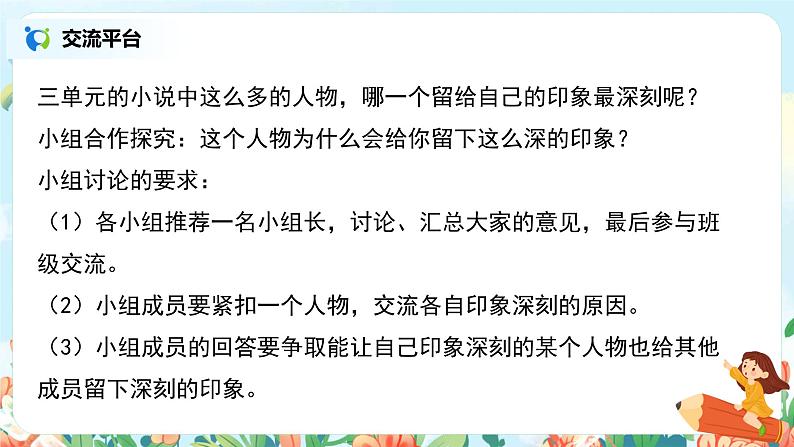 交流平台

三单元的小说中这么多的人物，哪一个留给自己的印象最深刻呢？

小组合作探究：这个人物为什么会给你留下这么深的印象？

小组讨论的要求：

（1）各小组推荐一名小组长，讨论、汇总大家的意见，最后参与班级交流。

（2）小组成员要紧扣一个人物，交流各自印象深刻的原因。

（3）小组成员的回答要争取能让自己印象深刻的某个人物也给其他成员留下深刻的印象。